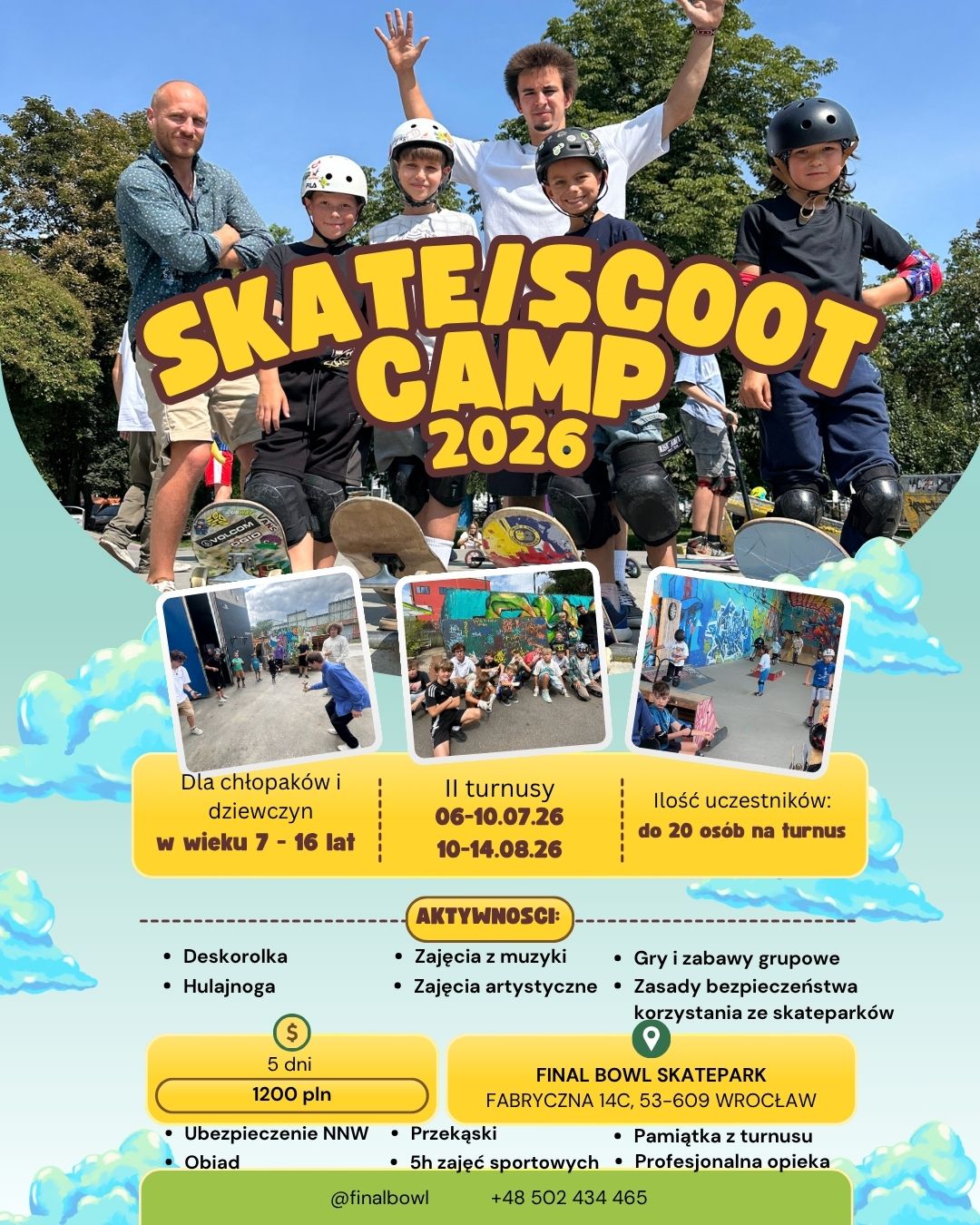 SKATE/SCOOT CAMP 2026

Dla chłopaków i dziewczyn w wieku 7 - 16 lat

II turnusy
06-10.07.26
10-14.08.26

Ilość uczestników:
do 20 osób na turnus

AKTYWNOSCI:

• Deskorolka
• Hulajnoga

• Zajęcia z muzyki
• Zajęcia artystyczne

• Gry i zabawy grupowe
• Zasady bezpieczeństwa korzystania ze skateparków

$
5 dni
1200 pln

FINAL BOWL SKATEPARK
FABRYCZNA 14C, 53-609 WROCŁAW

• Ubezpieczenie NNW
• Obiad

• Przekąski
• 5h zajęć sportowych

• Pamiątka z turnusu
• Profesjonalna opieka

@finalbowl
+48 502 434 465